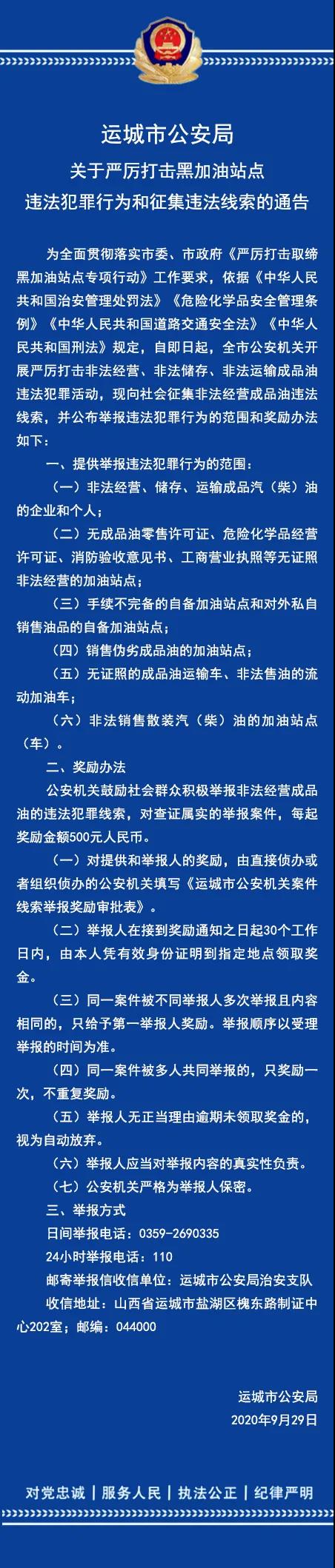 运城市公安局
关于严厉打击黑加油站点
违法犯罪行为和征集违法线索的通告

为全面贯彻落实市委、市政府《严厉打击取缔黑加油站点专项行动》工作要求，依据《中华人民共和国治安管理处罚法》《危险化学品安全管理条例》《中华人民共和国道路交通安全法》《中华人民共和国刑法》规定，自即日起，全市公安机关开展严厉打击非法经营、非法储存、非法运输成品油违法犯罪活动，现向社会征集非法经营成品油违法线索，并公布举报违法犯罪行为的范围和奖励办法如下：

一、提供举报违法犯罪行为的范围：

（一）非法经营、储存、运输成品汽（柴）油的企业和个人；

（二）无成品油零售许可证、危险化学品经营许可证、消防验收意见书、工商营业执照等无证照非法经营的加油站点；

（三）手续不完备的自备加油站点和对外私自销售油品的自备加油站点；

（四）销售伪劣成品油的加油站点；

（五）无证照的成品油运输车、非法售油的流动加油车；

（六）非法销售散装汽（柴）油的加油站点（车）。

二、奖励办法

公安机关鼓励社会群众积极举报非法经营成品油的违法犯罪线索，对查证属实的举报案件，每起奖励金额500元人民币。

（一）对提供和举报人的奖励，由直接侦办或者组织侦办的公安机关填写《运城市公安机关案件线索举报奖励审批表》。

（二）举报人在接到奖励通知之日起30个工作日内，由本人凭有效身份证明到指定地点领取奖金。

（三）同一案件被不同举报人多次举报且内容相同的，只给予第一举报人奖励。举报顺序以受理举报的时间为准。

（四）同一案件被多人共同举报的，只奖励一次，不重复奖励。

（五）举报人无正当理由逾期未领取奖金的，视为自动放弃。

（六）举报人应当对举报内容的真实性负责。

（七）公安机关严格为举报人保密。

三、举报方式

日间举报电话：0359-2690335

24小时举报电话：110

邮寄举报信收信单位：运城市公安局治安支队

收信地址：山西省运城市盐湖区槐东路制证中心202室；邮编：044000

运城市公安局
2020年9月29日

对党忠诚 | 服务人民 | 执法公正 | 纪律严明